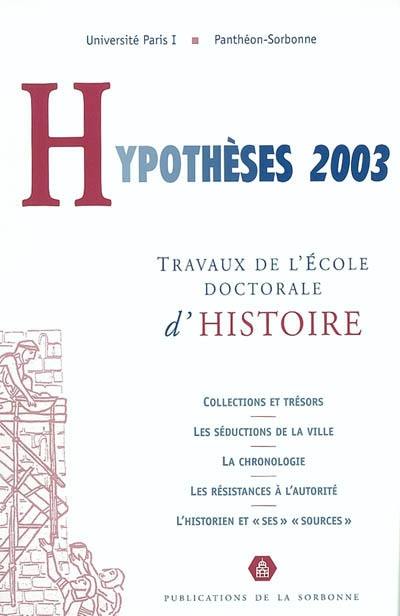 Université Paris I ■ Panthéon-Sorbonne

HYPOTHÈSES 2003

TRAVAUX DE L'ÉCOLE DOCTORALE d'HISTOIRE

COLLECTIONS ET TRÉSORS

LES SÉDUCTIONS DE LA VILLE

LA CHRONOLOGIE

LES RÉSISTANCES À L'AUTORITÉ

L'HISTORIEN ET « SES » « SOURCES »

PUBLICATIONS DE LA SORBONNE